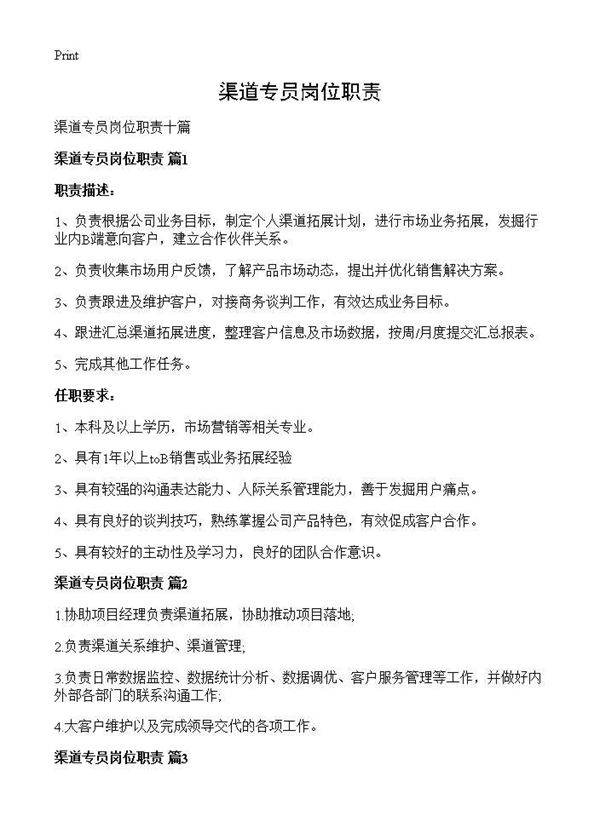 Print

渠道专员岗位职责

渠道专员岗位职责十篇

渠道专员岗位职责 篇1

职责描述：

1、负责根据公司业务目标，制定个人渠道拓展计划，进行市场业务拓展，发掘行业内B端意向客户，建立合作伙伴关系。

2、负责收集市场用户反馈，了解产品市场动态，提出并优化销售解决方案。

3、负责跟进及维护客户，对接商务谈判工作，有效达成业务目标。

4、跟进汇总渠道拓展进度，整理客户信息及市场数据，按周/月度提交汇总报表。

5、完成其他工作任务。

任职要求：

1、本科及以上学历，市场营销等相关专业。

2、具有1年以上toB销售或业务拓展经验

3、具有较强的沟通表达能力、人际关系管理能力，善于发掘用户痛点。

4、具有良好的谈判技巧，熟练掌握公司产品特色，有效促成客户合作。

5、具有较好的主动性及学习力，良好的团队合作意识。

渠道专员岗位职责 篇2

1.协助项目经理负责渠道拓展，协助推动项目落地;

2.负责渠道关系维护、渠道管理;

3.负责日常数据监控、数据统计分析、数据调优、客户服务管理等工作，并做好内外部各部门的联系沟通工作;

4.大客户维护以及完成领导交代的各项工作。

渠道专员岗位职责 篇3